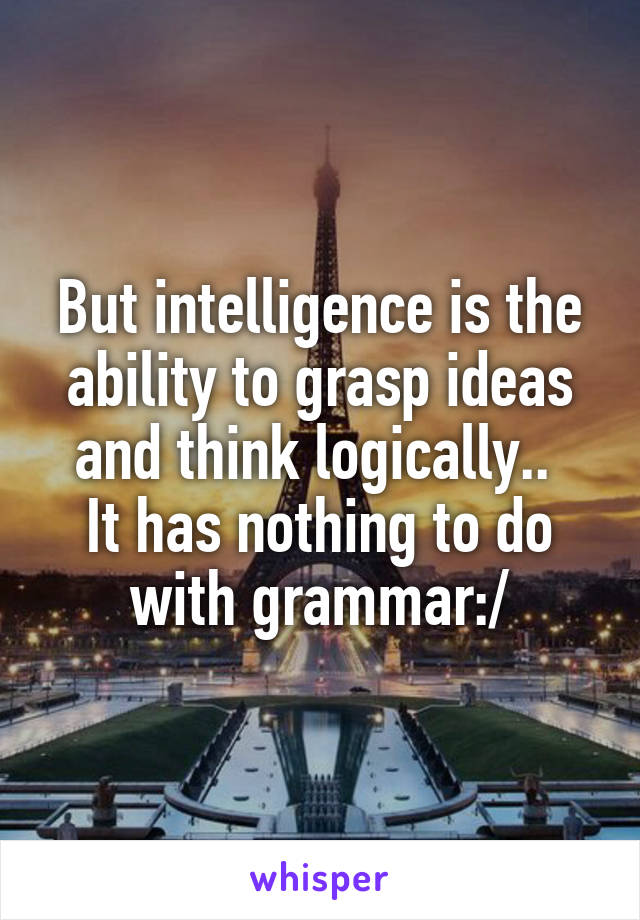 But intelligence is the ability to grasp ideas and think logically..
It has nothing to do with grammar:/

whisper